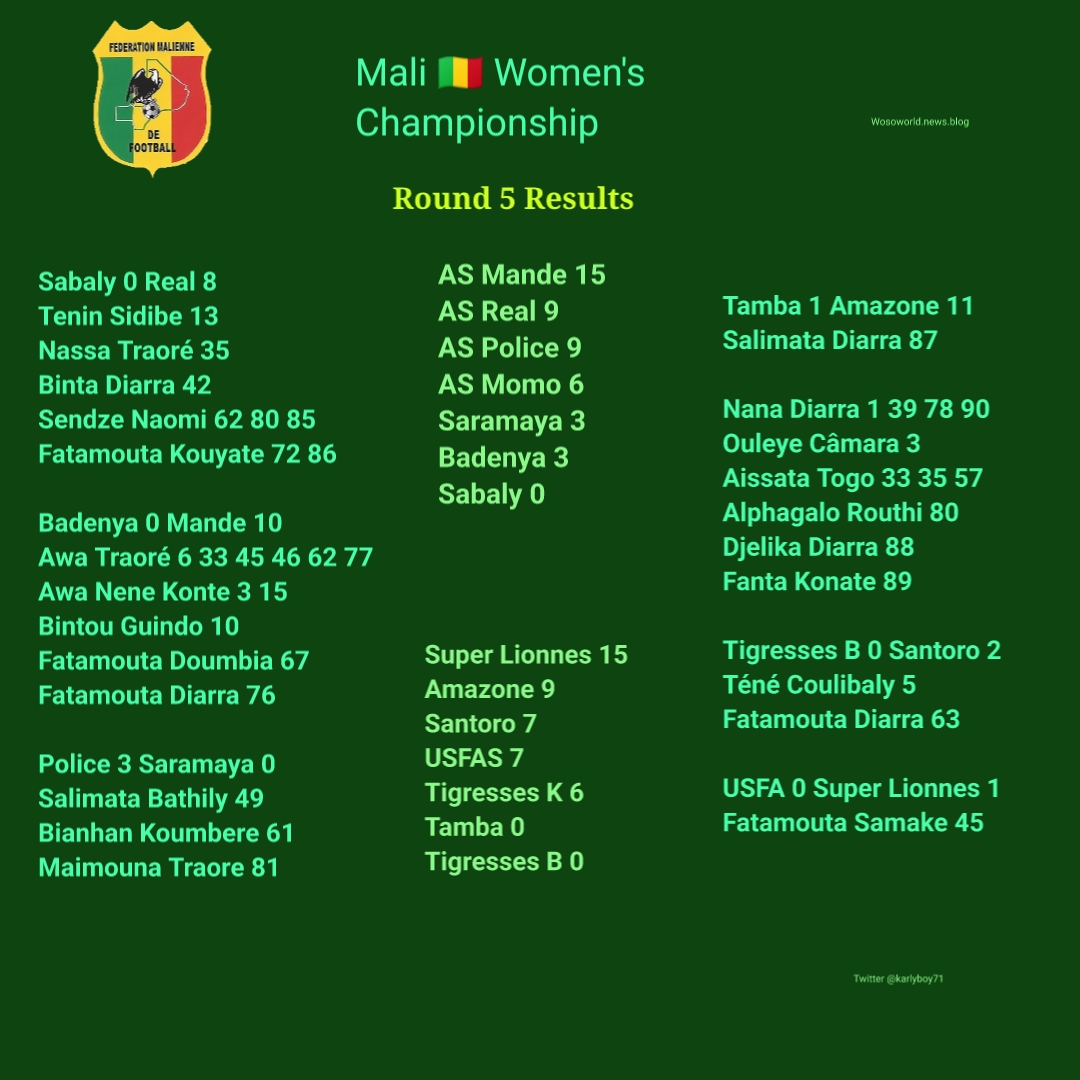 FEDERATION MALIENNE
DE
FOOTBALL

Mali 🇲🇱 Women's Championship

Wosoworld.news.blog

Round 5 Results

Sabaly 0 Real 8
Tenin Sidibe 13
Nassa Traoré 35
Binta Diarra 42
Sendze Naomi 62 80 85
Fatamouta Kouyate 72 86

Badenya 0 Mande 10
Awa Traoré 6 33 45 46 62 77
Awa Nene Konte 3 15
Bintou Guindo 10
Fatamouta Doumbia 67
Fatamouta Diarra 76

Police 3 Saramaya 0
Salimata Bathily 49
Bianhan Koumbere 61
Maimouna Traore 81

AS Mande 15
AS Real 9
AS Police 9
AS Momo 6
Saramaya 3
Badenya 3
Sabaly 0

Super Lionnes 15
Amazone 9
Santoro 7
USFAS 7
Tigresses K 6
Tamba 0
Tigresses B 0

Tamba 1 Amazone 11
Salimata Diarra 87

Nana Diarra 1 39 78 90
Ouleye Câmara 3
Aissata Togo 33 35 57
Alphagalo Routhi 80
Djelika Diarra 88
Fanta Konate 89

Tigresses B 0 Santoro 2
Téné Coulibaly 5
Fatamouta Diarra 63

USFA 0 Super Lionnes 1
Fatamouta Samake 45

Twitter @karlyboy71